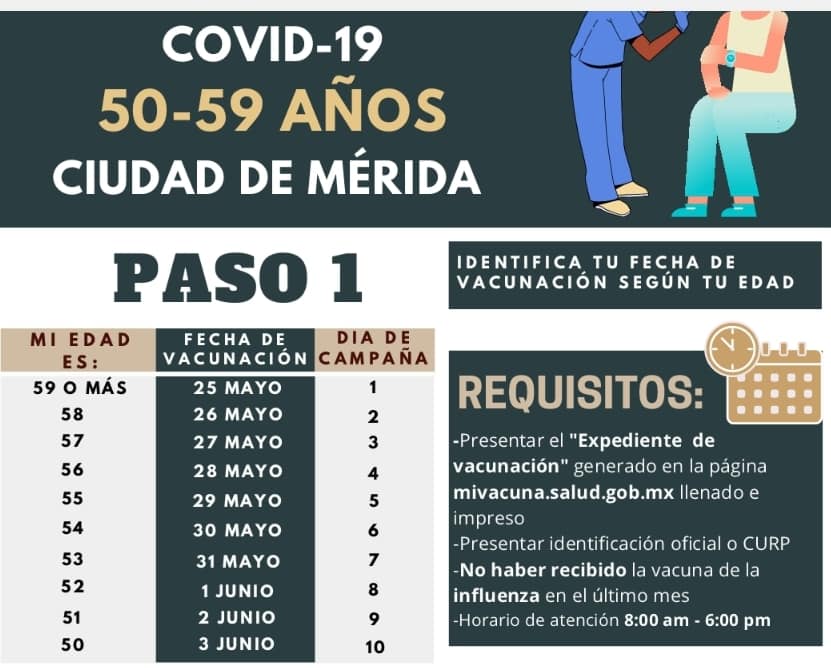 COVID-19
50-59 AÑOS
CIUDAD DE MÉRIDA

PASO 1

IDENTIFICA TU FECHA DE VACUNACIÓN SEGÚN TU EDAD

| MI EDAD ES: | FECHA DE VACUNACIÓN | DIA DE CAMPAÑA |
|---|---|---|
| 59 O MÁS | 25 MAYO | 1 |
| 58 | 26 MAYO | 2 |
| 57 | 27 MAYO | 3 |
| 56 | 28 MAYO | 4 |
| 55 | 29 MAYO | 5 |
| 54 | 30 MAYO | 6 |
| 53 | 31 MAYO | 7 |
| 52 | 1 JUNIO | 8 |
| 51 | 2 JUNIO | 9 |
| 50 | 3 JUNIO | 10 |

REQUISITOS:

-Presentar el "Expediente de vacunación" generado en la página mivacuna.salud.gob.mx llenado e impreso
-Presentar identificación oficial o CURP
-No haber recibido la vacuna de la influenza en el último mes
-Horario de atención 8:00 am - 6:00 pm